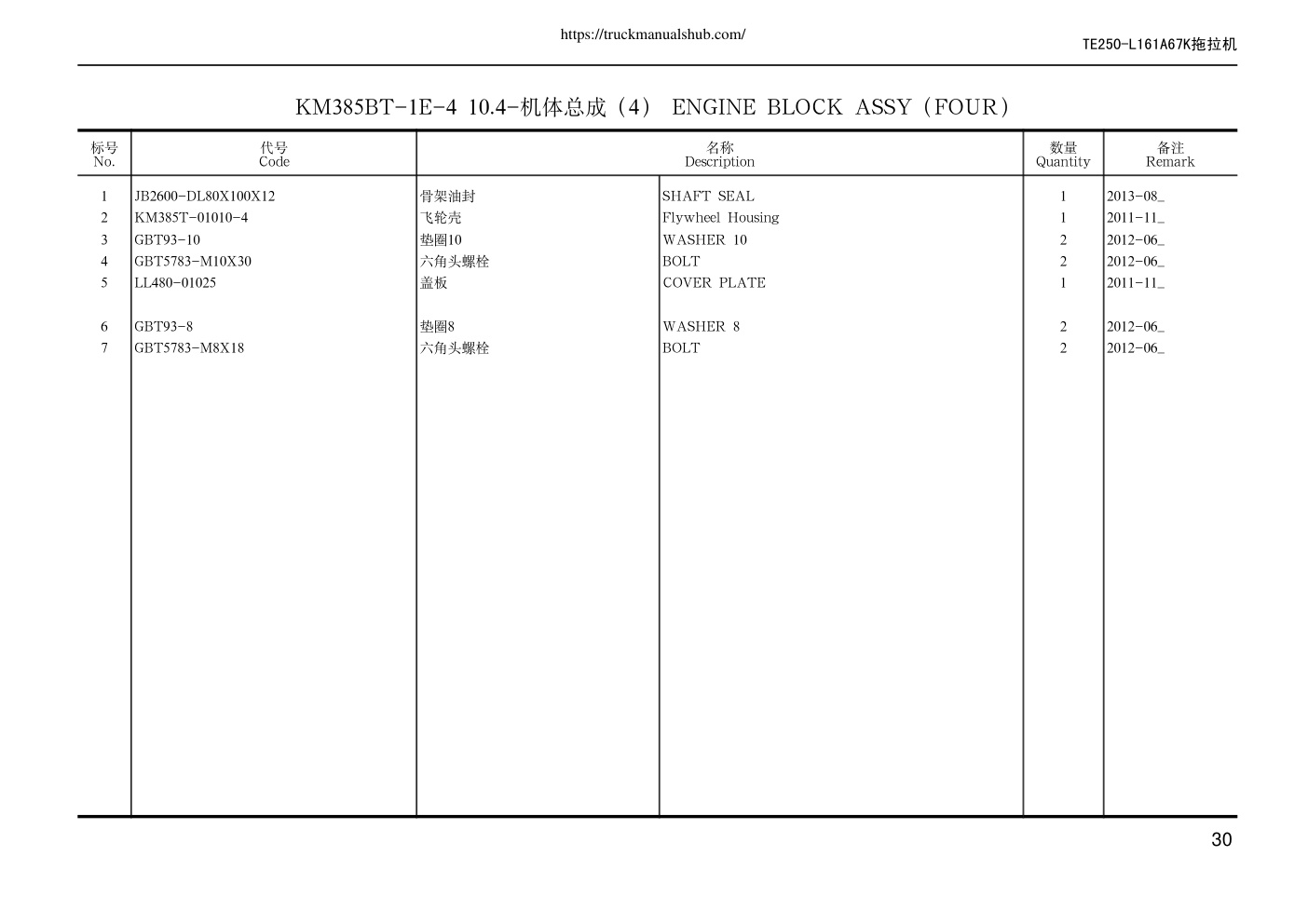 https://truckmanualshub.com/

TE250-L161A67K拖拉机

KM385BT-1E-4 10.4-机体总成（4） ENGINE BLOCK ASSY（FOUR）

| 标号 No. | 代号 Code | 名称 Description | | 数量 Quantity | 备注 Remark |
|---|---|---|---|---|---|
| 1 | JB2600-DL80X100X12 | 骨架油封 | SHAFT SEAL | 1 | 2013-08_ |
| 2 | KM385T-01010-4 | 飞轮壳 | Flywheel Housing | 1 | 2011-11_ |
| 3 | GBT93-10 | 垫圈10 | WASHER 10 | 2 | 2012-06_ |
| 4 | GBT5783-M10X30 | 六角头螺栓 | BOLT | 2 | 2012-06_ |
| 5 | LL480-01025 | 盖板 | COVER PLATE | 1 | 2011-11_ |
| 6 | GBT93-8 | 垫圈8 | WASHER 8 | 2 | 2012-06_ |
| 7 | GBT5783-M8X18 | 六角头螺栓 | BOLT | 2 | 2012-06_ |

30